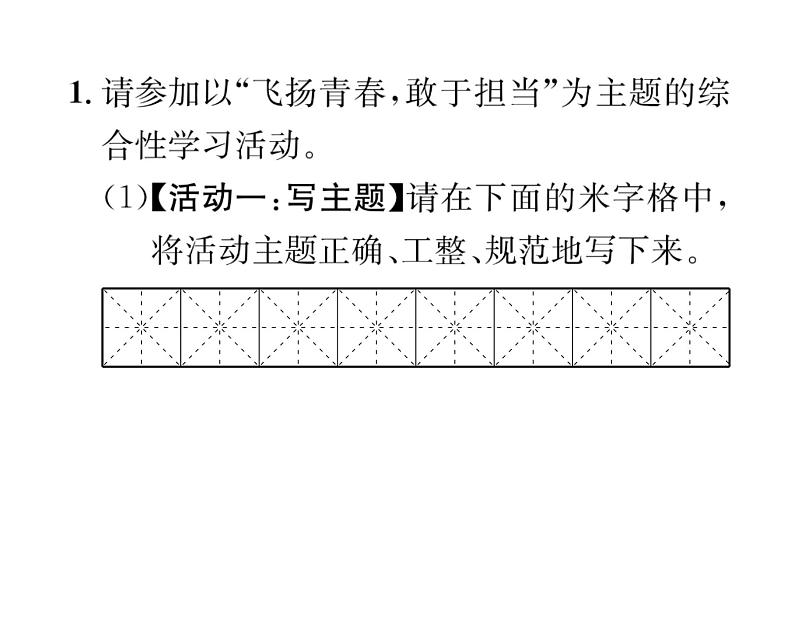 1. 请参加以“飞扬青春，敢于担当”为主题的综合性学习活动。

(1)【活动一：写主题】请在下面的米字格中，将活动主题正确、工整、规范地写下来。